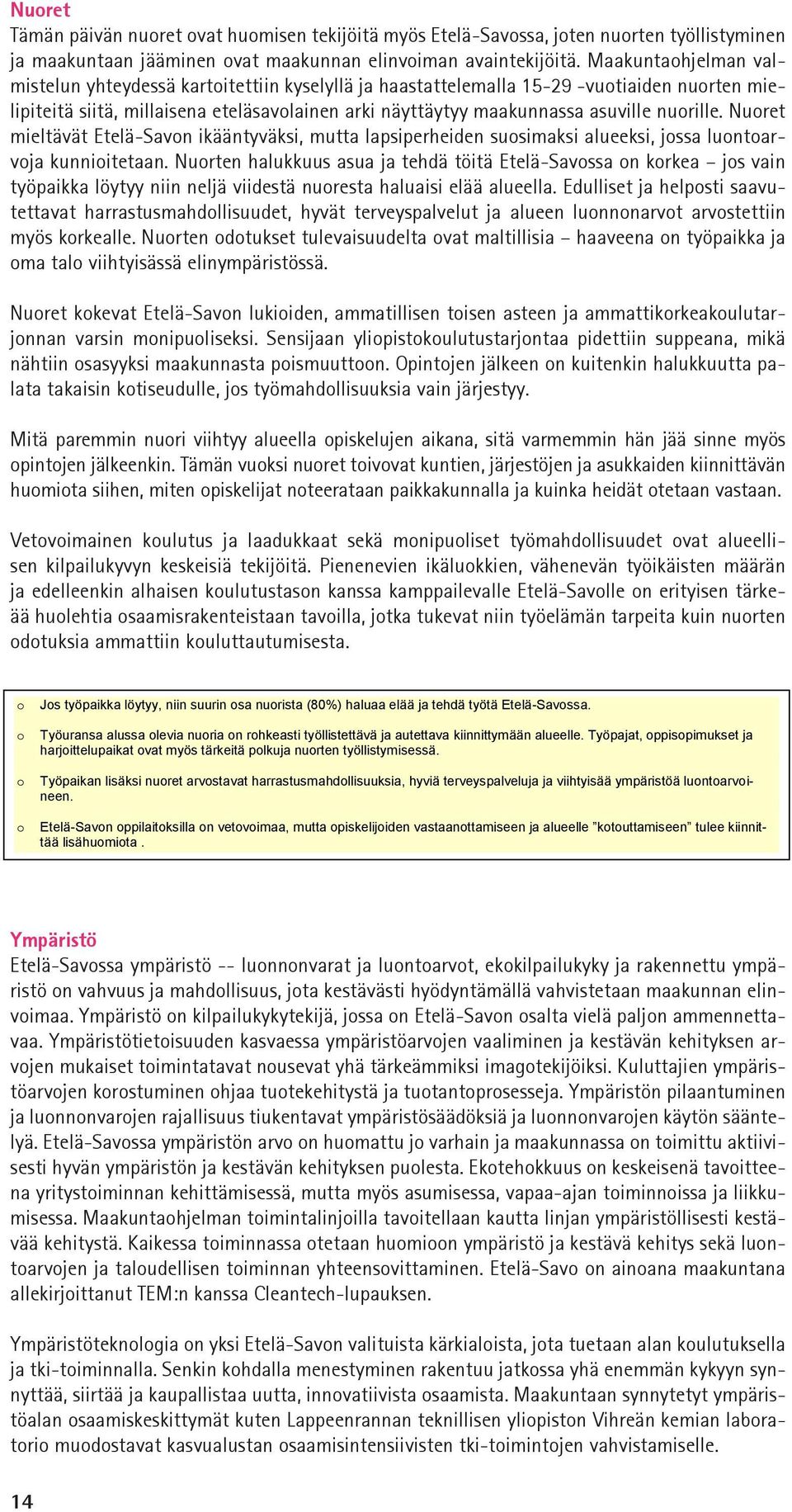 Nuoret
Tämän päivän nuoret ovat huomisen tekijöitä myös Etelä-Savossa, joten nuorten työllistyminen ja maakuntaan jääminen ovat maakunnan elinvoiman avaintekijöitä. Maakuntaohjelman valmistelun yhteydessä kartoitettiin kyselyllä ja haastattelemalla 15-29 -vuotiaiden nuorten mielipiteitä siitä, millaisena eteläsavolainen arki näyttäytyy maakunnassa asuville nuorille. Nuoret mieltävät Etelä-Savon ikääntyväksi, mutta lapsiperheiden suosimaksi alueeksi, jossa luontoarvoja kunnioitetaan. Nuorten halukkuus asua ja tehdä töitä Etelä-Savossa on korkea – jos vain työpaikka löytyy niin neljä viidestä nuoresta haluaisi elää alueella. Edulliset ja helposti saavutettavat harrastusmahdollisuudet, hyvät terveyspalvelut ja alueen luonnonarvot arvostettiin myös korkealle. Nuorten odotukset tulevaisuudelta ovat maltillisia – haaveena on työpaikka ja oma talo viihtyisässä elinympäristössä.

Nuoret kokevat Etelä-Savon lukioiden, ammatillisen toisen asteen ja ammattikorkeakoulutarjonnan varsin monipuoliseksi. Sensijaan yliopistokoulutustarjontaa pidettiin suppeana, mikä nähtiin osasyyksi maakunnasta poismuuttoon. Opintojen jälkeen on kuitenkin halukkuutta palata takaisin kotiseudulle, jos työmahdollisuuksia vain järjestyy.

Mitä paremmin nuori viihtyy alueella opiskelujen aikana, sitä varmemmin hän jää sinne myös opintojen jälkeenkin. Tämän vuoksi nuoret toivovat kuntien, järjestöjen ja asukkaiden kiinnittävän huomiota siihen, miten opiskelijat noteerataan paikkakunnalla ja kuinka heidät otetaan vastaan.

Vetovoimainen koulutus ja laadukkaat sekä monipuoliset työmahdollisuudet ovat alueellisen kilpailukyvyn keskeisiä tekijöitä. Pienenevien ikäluokkien, vähenevän työikäisten määrän ja edelleenkin alhaisen koulutustason kanssa kamppailevalle Etelä-Savolle on erityisen tärkeää huolehtia osaamisrakenteistaan tavoilla, jotka tukevat niin työelämän tarpeita kuin nuorten odotuksia ammattiin kouluttautumisesta.

o Jos työpaikka löytyy, niin suurin osa nuorista (80%) haluaa elää ja tehdä työtä Etelä-Savossa.

o Työuransa alussa olevia nuoria on rohkeasti työllistettävä ja autettava kiinnittymään alueelle. Työpajat, oppisopimukset ja harjoittelupaikat ovat myös tärkeitä polkuja nuorten työllistymisessä.

o Työpaikan lisäksi nuoret arvostavat harrastusmahdollisuuksia, hyviä terveyspalveluja ja viihtyisää ympäristöä luontoarvoineen.

o Etelä-Savon oppilaitoksilla on vetovoimaa, mutta opiskelijoiden vastaanottamiseen ja alueelle ”kotouttamiseen” tulee kiinnittää lisähuomiota .

Ympäristö
Etelä-Savossa ympäristö -- luonnonvarat ja luontoarvot, ekokilpailukyky ja rakennettu ympäristö on vahvuus ja mahdollisuus, jota kestävästi hyödyntämällä vahvistetaan maakunnan elinvoimaa. Ympäristö on kilpailukykytekijä, jossa on Etelä-Savon osalta vielä paljon ammennettavaa. Ympäristötietoisuuden kasvaessa ympäristöarvojen vaaliminen ja kestävän kehityksen arvojen mukaiset toimintatavat nousevat yhä tärkeämmiksi imagotekijöiksi. Kuluttajien ympäristöarvojen korostuminen ohjaa tuotekehitystä ja tuotantoprosesseja. Ympäristön pilaantuminen ja luonnonvarojen rajallisuus tiukentavat ympäristösäädöksiä ja luonnonvarojen käytön sääntelyä. Etelä-Savossa ympäristön arvo on huomattu jo varhain ja maakunnassa on toimittu aktiivisesti hyvän ympäristön ja kestävän kehityksen puolesta. Ekotehokkuus on keskeisenä tavoitteena yritystoiminnan kehittämisessä, mutta myös asumisessa, vapaa-ajan toiminnoissa ja liikkumisessa. Maakuntaohjelman toimintalinjoilla tavoitellaan kautta linjan ympäristöllisesti kestävää kehitystä. Kaikessa toiminnassa otetaan huomioon ympäristö ja kestävä kehitys sekä luontoarvojen ja taloudellisen toiminnan yhteensovittaminen. Etelä-Savo on ainoana maakuntana allekirjoittanut TEM:n kanssa Cleantech-lupauksen.

Ympäristöteknologia on yksi Etelä-Savon valituista kärkialoista, jota tuetaan alan koulutuksella ja tki-toiminnalla. Senkin kohdalla menestyminen rakentuu jatkossa yhä enemmän kykyyn synnyttää, siirtää ja kaupallistaa uutta, innovatiivista osaamista. Maakuntaan synnytetyt ympäristöalan osaamiskeskittymät kuten Lappeenrannan teknillisen yliopiston Vihreän kemian laboratorio muodostavat kasvualustan osaamisintensiivisten tki-toimintojen vahvistamiselle.

14